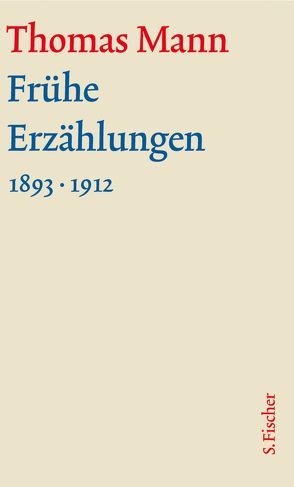 Thomas Mann
Frühe
Erzählungen
1893 · 1912

S. Fischer